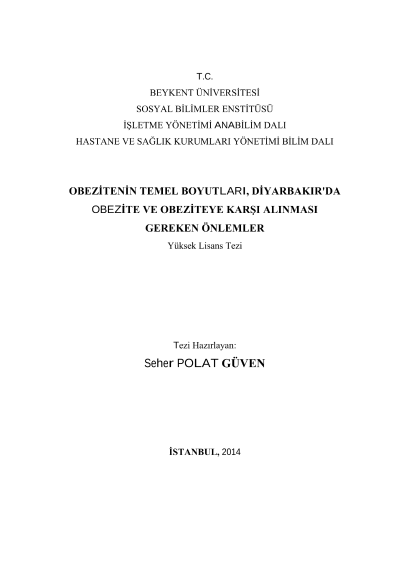 T.C.
BEYKENT ÜNİVERSİTESİ
SOSYAL BİLİMLER ENSTİTÜSÜ
İŞLETME YÖNETİMİ ANABİLİM DALI
HASTANE VE SAĞLIK KURUMLARI YÖNETİMİ BİLİM DALI

OBEZİTENİN TEMEL BOYUTLARI, DİYARBAKIR'DA OBEZİTE VE OBEZİTEYE KARŞI ALINMASI GEREKEN ÖNLEMLER
Yüksek Lisans Tezi

Tezi Hazırlayan:
Seher POLAT GÜVEN

İSTANBUL, 2014